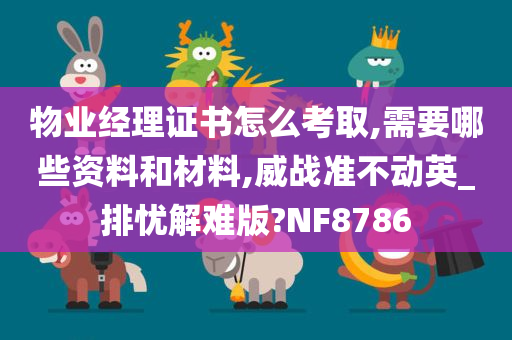 物业经理证书怎么考取,需要哪些资料和材料,威战准不动英_排忧解难版?NF8786